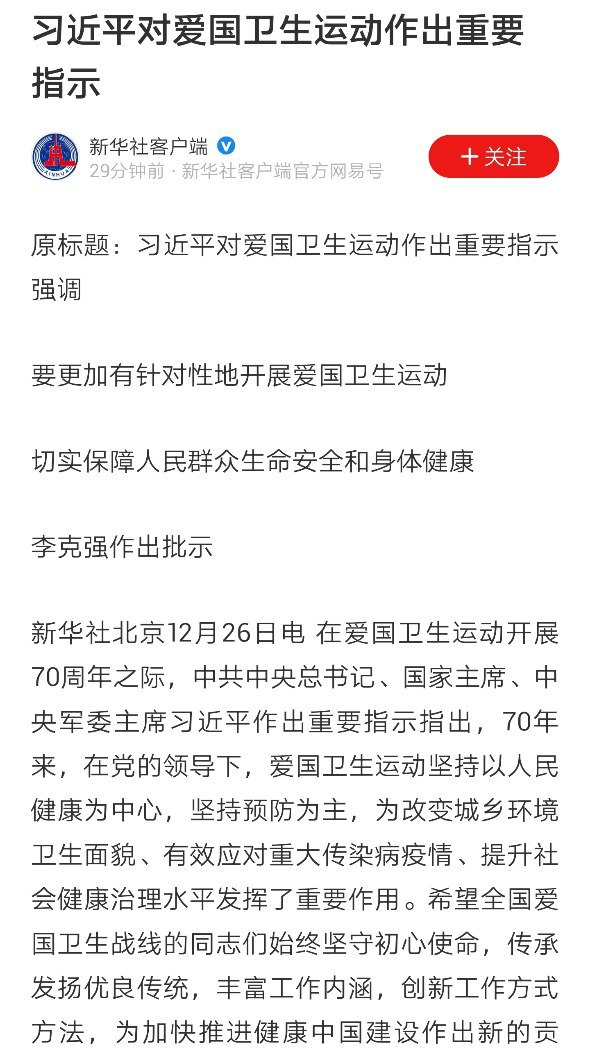 习近平对爱国卫生运动作出重要指示

新华社客户端
29分钟前 · 新华社客户端官方网易号

+ 关注

原标题：习近平对爱国卫生运动作出重要指示强调

要更加有针对性地开展爱国卫生运动

切实保障人民群众生命安全和身体健康

李克强作出批示

新华社北京12月26日电 在爱国卫生运动开展70周年之际，中共中央总书记、国家主席、中央军委主席习近平作出重要指示指出，70年来，在党的领导下，爱国卫生运动坚持以人民健康为中心，坚持预防为主，为改变城乡环境卫生面貌、有效应对重大传染病疫情、提升社会健康治理水平发挥了重要作用。希望全国爱国卫生战线的同志们始终坚守初心使命，传承发扬优良传统，丰富工作内涵，创新工作方式方法，为加快推进健康中国建设作出新的贡